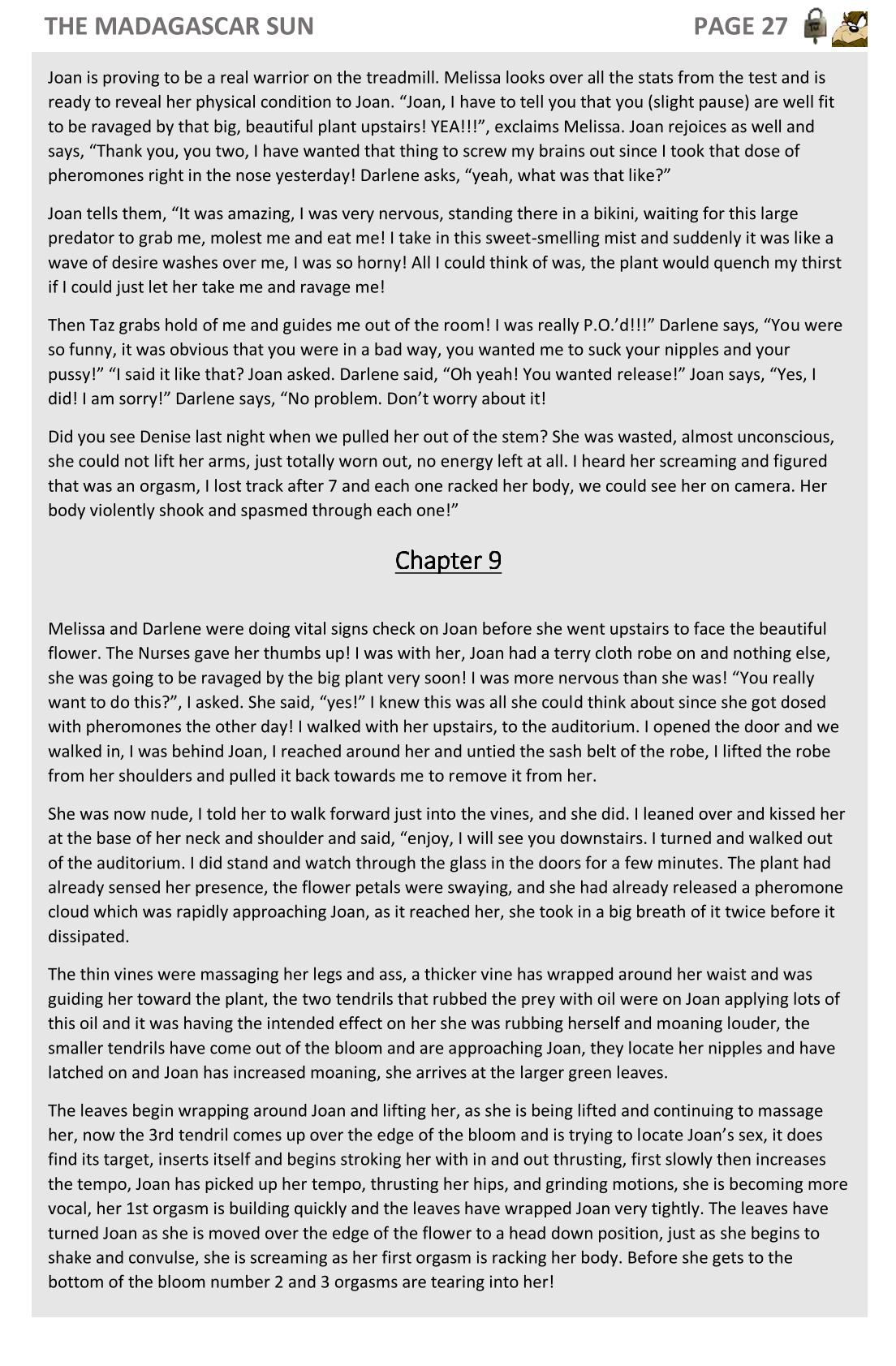 THE MADAGASCAR SUN

PAGE 27

Joan is proving to be a real warrior on the treadmill. Melissa looks over all the stats from the test and is ready to reveal her physical condition to Joan. “Joan, I have to tell you that you (slight pause) are well fit to be ravaged by that big, beautiful plant upstairs! YEA!!!”, exclaims Melissa. Joan rejoices as well and says, “Thank you, you two, I have wanted that thing to screw my brains out since I took that dose of pheromones right in the nose yesterday! Darlene asks, “yeah, what was that like?”

Joan tells them, “It was amazing, I was very nervous, standing there in a bikini, waiting for this large predator to grab me, molest me and eat me! I take in this sweet-smelling mist and suddenly it was like a wave of desire washes over me, I was so horny! All I could think of was, the plant would quench my thirst if I could just let her take me and ravage me!

Then Taz grabs hold of me and guides me out of the room! I was really P.O.’d!!!” Darlene says, “You were so funny, it was obvious that you were in a bad way, you wanted me to suck your nipples and your pussy!” “I said it like that? Joan asked. Darlene said, “Oh yeah! You wanted release!” Joan says, “Yes, I did! I am sorry!” Darlene says, “No problem. Don’t worry about it!

Did you see Denise last night when we pulled her out of the stem? She was wasted, almost unconscious, she could not lift her arms, just totally worn out, no energy left at all. I heard her screaming and figured that was an orgasm, I lost track after 7 and each one racked her body, we could see her on camera. Her body violently shook and spasmed through each one!”

Chapter 9

Melissa and Darlene were doing vital signs check on Joan before she went upstairs to face the beautiful flower. The Nurses gave her thumbs up! I was with her, Joan had a terry cloth robe on and nothing else, she was going to be ravaged by the big plant very soon! I was more nervous than she was! “You really want to do this?”, I asked. She said, “yes!” I knew this was all she could think about since she got dosed with pheromones the other day! I walked with her upstairs, to the auditorium. I opened the door and we walked in, I was behind Joan, I reached around her and untied the sash belt of the robe, I lifted the robe from her shoulders and pulled it back towards me to remove it from her.

She was now nude, I told her to walk forward just into the vines, and she did. I leaned over and kissed her at the base of her neck and shoulder and said, “enjoy, I will see you downstairs. I turned and walked out of the auditorium. I did stand and watch through the glass in the doors for a few minutes. The plant had already sensed her presence, the flower petals were swaying, and she had already released a pheromone cloud which was rapidly approaching Joan, as it reached her, she took in a big breath of it twice before it dissipated.

The thin vines were massaging her legs and ass, a thicker vine has wrapped around her waist and was guiding her toward the plant, the two tendrils that rubbed the prey with oil were on Joan applying lots of this oil and it was having the intended effect on her she was rubbing herself and moaning louder, the smaller tendrils have come out of the bloom and are approaching Joan, they locate her nipples and have latched on and Joan has increased moaning, she arrives at the larger green leaves.

The leaves begin wrapping around Joan and lifting her, as she is being lifted and continuing to massage her, now the 3rd tendril comes up over the edge of the bloom and is trying to locate Joan’s sex, it does find its target, inserts itself and begins stroking her with in and out thrusting, first slowly then increases the tempo, Joan has picked up her tempo, thrusting her hips, and grinding motions, she is becoming more vocal, her 1st orgasm is building quickly and the leaves have wrapped Joan very tightly. The leaves have turned Joan as she is moved over the edge of the flower to a head down position, just as she begins to shake and convulse, she is screaming as her first orgasm is racking her body. Before she gets to the bottom of the bloom number 2 and 3 orgasms are tearing into her!